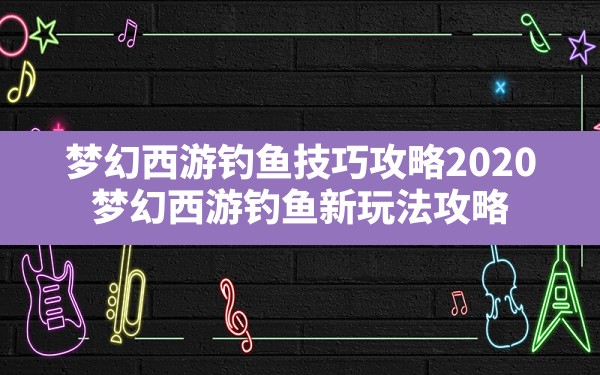 梦幻西游钓鱼技巧攻略2020
梦幻西游钓鱼新玩法攻略